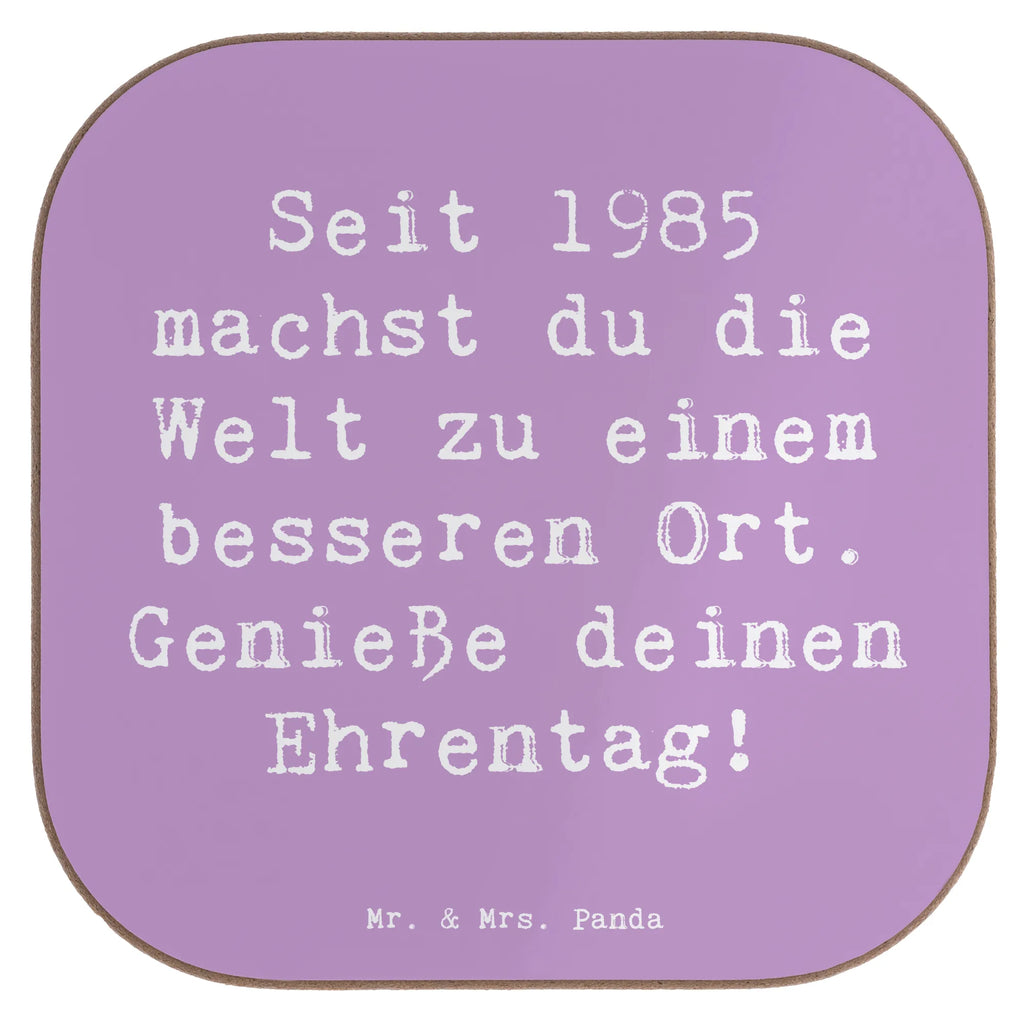 Seit 1985 machst du die Welt zu einem besseren Ort. Genieße deinen Ehrentag!

Mr. & Mrs. Panda